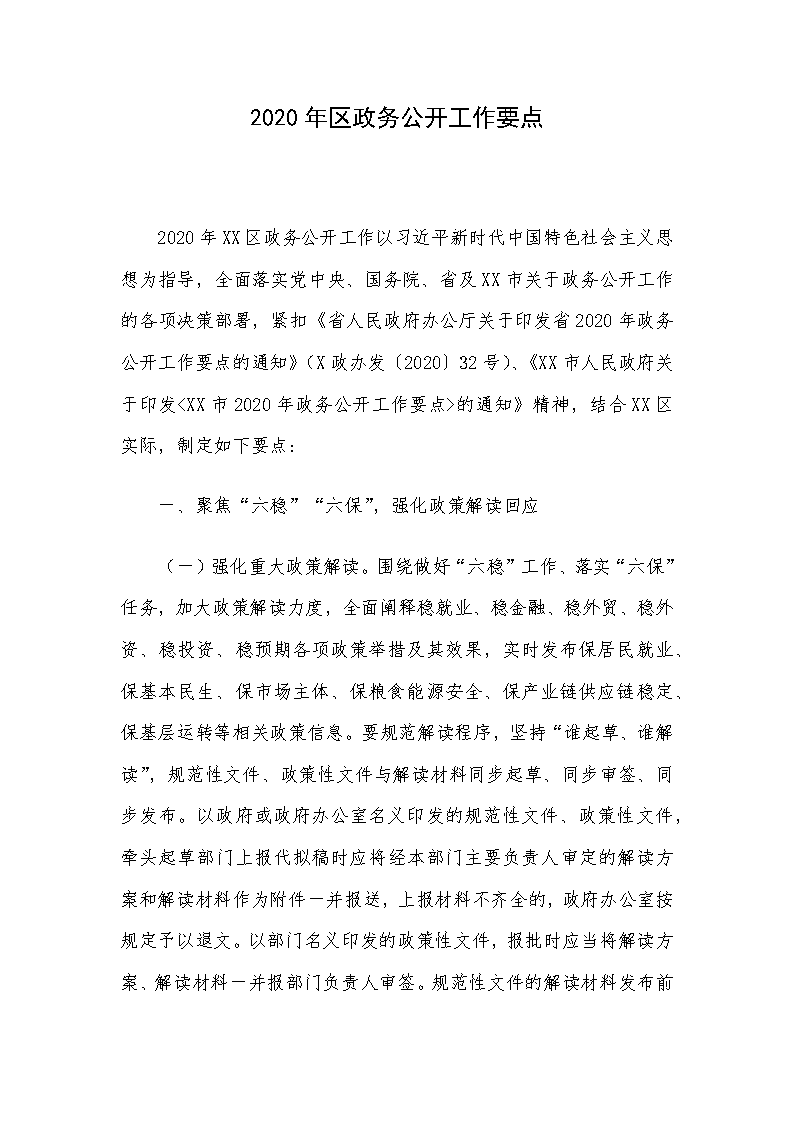 2020年区政务公开工作要点

2020年XX区政务公开工作以习近平新时代中国特色社会主义思想为指导，全面落实党中央、国务院、省及XX市关于政务公开工作的各项决策部署，紧扣《省人民政府办公厅关于印发省2020年政务公开工作要点的通知》（X政办发〔2020〕32号）、《XX市人民政府关于印发<XX市2020年政务公开工作要点>的通知》精神，结合XX区实际，制定如下要点：

一、聚焦“六稳”“六保”，强化政策解读回应

（一）强化重大政策解读。围绕做好“六稳”工作、落实“六保”任务，加大政策解读力度，全面阐释稳就业、稳金融、稳外贸、稳外资、稳投资、稳预期各项政策举措及其效果，实时发布保居民就业、保基本民生、保市场主体、保粮食能源安全、保产业链供应链稳定、保基层运转等相关政策信息。要规范解读程序，坚持“谁起草、谁解读”，规范性文件、政策性文件与解读材料同步起草、同步审签、同步发布。以政府或政府办公室名义印发的规范性文件、政策性文件，牵头起草部门上报代拟稿时应将经本部门主要负责人审定的解读方案和解读材料作为附件一并报送，上报材料不齐全的，政府办公室按规定予以退文。以部门名义印发的政策性文件，报批时应当将解读方案、解读材料一并报部门负责人审签。规范性文件的解读材料发布前